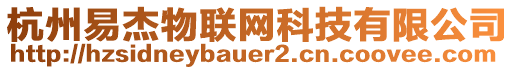 杭州易杰物联网科技有限公司
http://hzsidneybauer2.cn.coovee.com